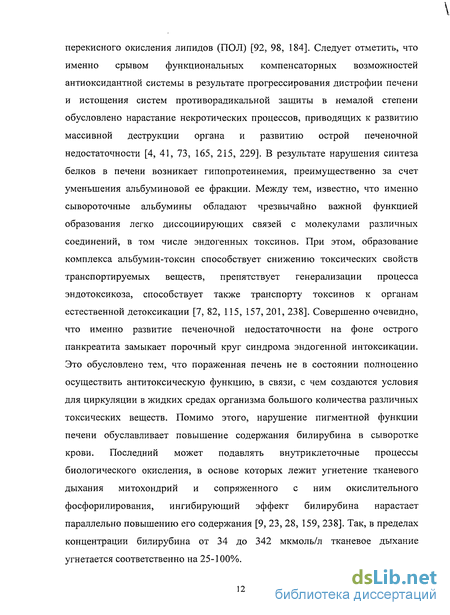 перекисного окисления липидов (ПОЛ) [92, 98, 184]. Следует отметить, что именно срывом функциональных компенсаторных возможностей антиоксидантной системы в результате прогрессирования дистрофии печени и истощения систем противорадикальной защиты в немалой степени обусловлено нарастание некротических процессов, приводящих к развитию массивной деструкции органа и развитию острой печеночной недостаточности [4, 41, 73, 165, 215, 229]. В результате нарушения синтеза белков в печени возникает гипопротеинемия, преимущественно за счет уменьшения альбуминовой ее фракции. Между тем, известно, что именно сывороточные альбумины обладают чрезвычайно важной функцией образования легко диссоциирующих связей с молекулами различных соединений, в том числе эндогенных токсинов. При этом, образование комплекса альбумин-токсин способствует снижению токсических свойств транспортируемых веществ, препятствует генерализации процесса эндотоксикоза, способствует также транспорту токсинов к органам естественной детоксикации [7, 82, 115, 157, 201, 238]. Совершенно очевидно, что именно развитие печеночной недостаточности на фоне острого панкреатита замыкает порочный круг синдрома эндогенной интоксикации. Это обусловлено тем, что пораженная печень не в состоянии полноценно осуществить антитоксическую функцию, в связи, с чем создаются условия для циркуляции в жидких средах организма большого количества различных токсических веществ. Помимо этого, нарушение пигментной функции печени обуславливает повышение содержания билирубина в сыворотке крови. Последний может подавлять внутриклеточные процессы биологического окисления, в основе которых лежит угнетение тканевого дыхания митохондрий и сопряженного с ним окислительного фосфорилирования, ингибирующий эффект билирубина нарастает параллельно повышению его содержания [9, 23, 28, 159, 238]. Так, в пределах концентрации билирубина от 34 до 342 мкмоль/л тканевое дыхание угнетается соответственно на 25-100%.

12

dsLib.net
библиотека диссертаций